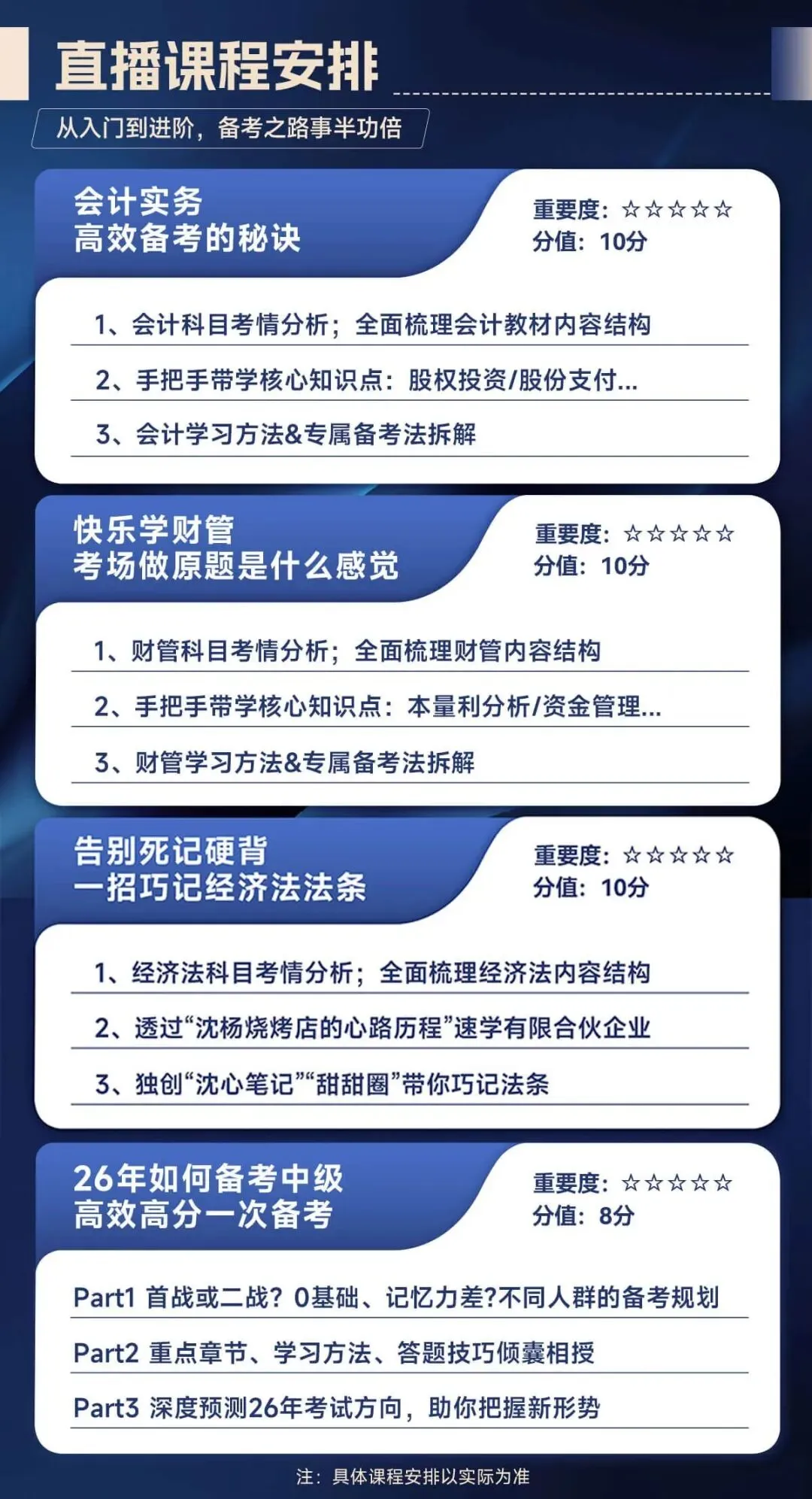 直播课程安排

从入门到进阶，备考之路事半功倍

会计实务
高效备考的秘诀

重要度：☆☆☆☆☆
分值：10分

1、会计科目考情分析；全面梳理会计教材内容结构

2、手把手带学核心知识点：股权投资/股份支付...

3、会计学习方法&专属备考法拆解

快乐学财管
考场做原题是什么感觉

重要度：☆☆☆☆☆
分值：10分

1、财管科目考情分析；全面梳理财管内容结构

2、手把手带学核心知识点：本量利分析/资金管理...

3、财管学习方法&专属备考法拆解

告别死记硬背
一招巧记经济法法条

重要度：☆☆☆☆☆
分值：10分

1、经济法科目考情分析；全面梳理经济法内容结构

2、透过“沈杨烧烤店的心路历程”速学有限合伙企业

3、独创“沈心笔记”“甜甜圈”带你巧记法条

26年如何备考中级
高效高分一次备考

重要度：☆☆☆☆☆
分值：8分

Part1 首战或二战？0基础、记忆力差?不同人群的备考规划

Part2 重点章节、学习方法、答题技巧倾囊相授

Part3 深度预测26年考试方向，助你把握新形势

注：具体课程安排以实际为准